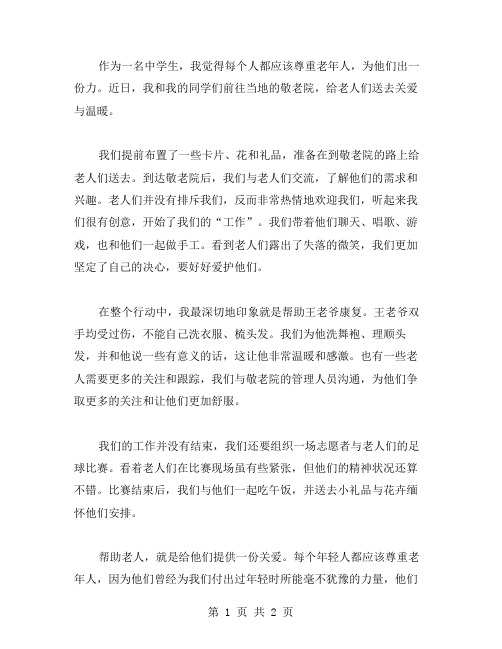 作为一名中学生，我觉得每个人都应该尊重老年人，为他们出一份力。近日，我和我的同学们前往当地的敬老院，给老人们送去关爱与温暖。

我们提前布置了一些卡片、花和礼品，准备在到敬老院的路上给老人们送去。到达敬老院后，我们与老人们交流，了解他们的需求和兴趣。老人们并没有排斥我们，反而非常热情地欢迎我们，听起来我们很有创意，开始了我们的“工作”。我们带着他们聊天、唱歌、游戏，也和他们一起做手工。看到老人们露出了失落的微笑，我们更加坚定了自己的决心，要好好爱护他们。

在整个行动中，我最深切地印象就是帮助王老爷康复。王老爷双手均受过伤，不能自己洗衣服、梳头发。我们为他洗舞袍、理顺头发，并和他说一些有意义的话，这让他非常温暖和感激。也有一些老人需要更多的关注和跟踪，我们与敬老院的管理人员沟通，为他们争取更多的关注和让他们更加舒服。

我们的工作并没有结束，我们还要组织一场志愿者与老人们的足球比赛。看着老人们在比赛现场虽有些紧张，但他们的精神状况还算不错。比赛结束后，我们与他们一起吃午饭，并送去小礼品与花卉缅怀他们安排。

帮助老人，就是给他们提供一份关爱。每个年轻人都应该尊重老年人，因为他们曾经为我们付出过年轻时所能毫不犹豫的力量，他们

第 1 页 共 2 页